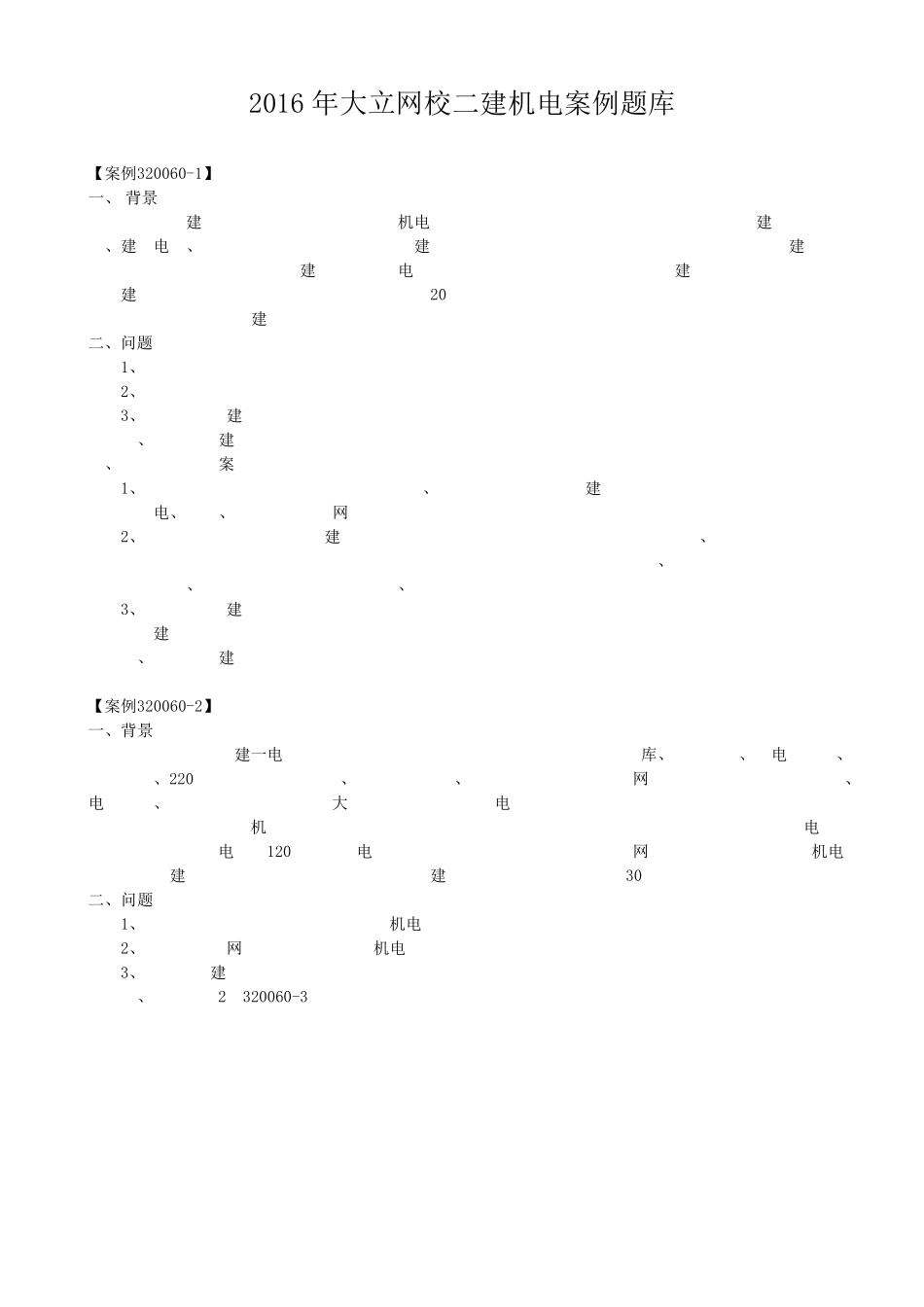 2016年大立网校二建机电案例题库

【案例320060-1】
一、 背景
建 机电 建
、建 电 、 建 建
建 电 建
建 20
建
二、问题
1、
2、
3、 建
、 建
、 案
1、 、 建
电、 、 网
2、 建 、
、
、 、
3、 建
建
、 建

【案例320060-2】
一、背景
建一电 库、 、 电 、
、220 、 、 网 、
电 、 大 电
机 电
电 120 电 网 机电
建 建 30
二、问题
1、 机电
2、 网 机电
3、 建
、 2 320060-3